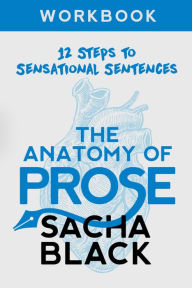 WORKBOOK

12 STEPS TO SENSATIONAL SENTENCES

THE ANATOMY OF PROSE

SACHA BLACK